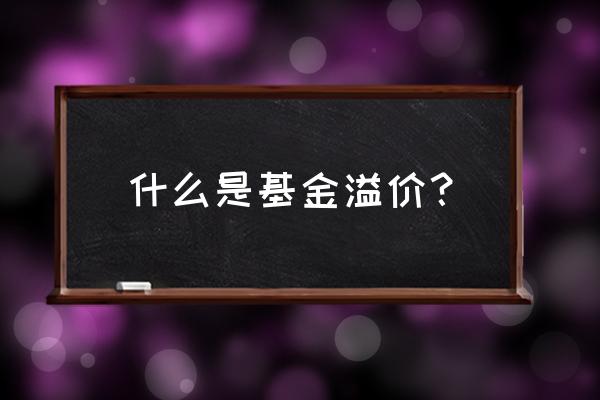 什么是基金溢价？